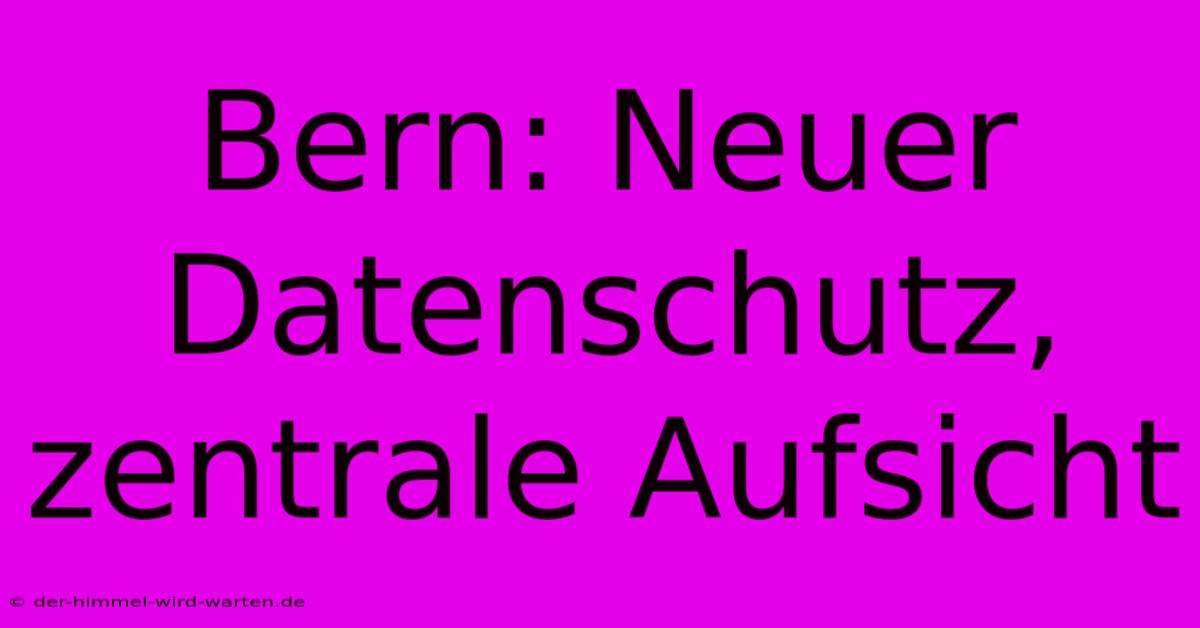 Bern: Neuer Datenschutz, zentrale Aufsicht

© der-himmel-wird-warten.de